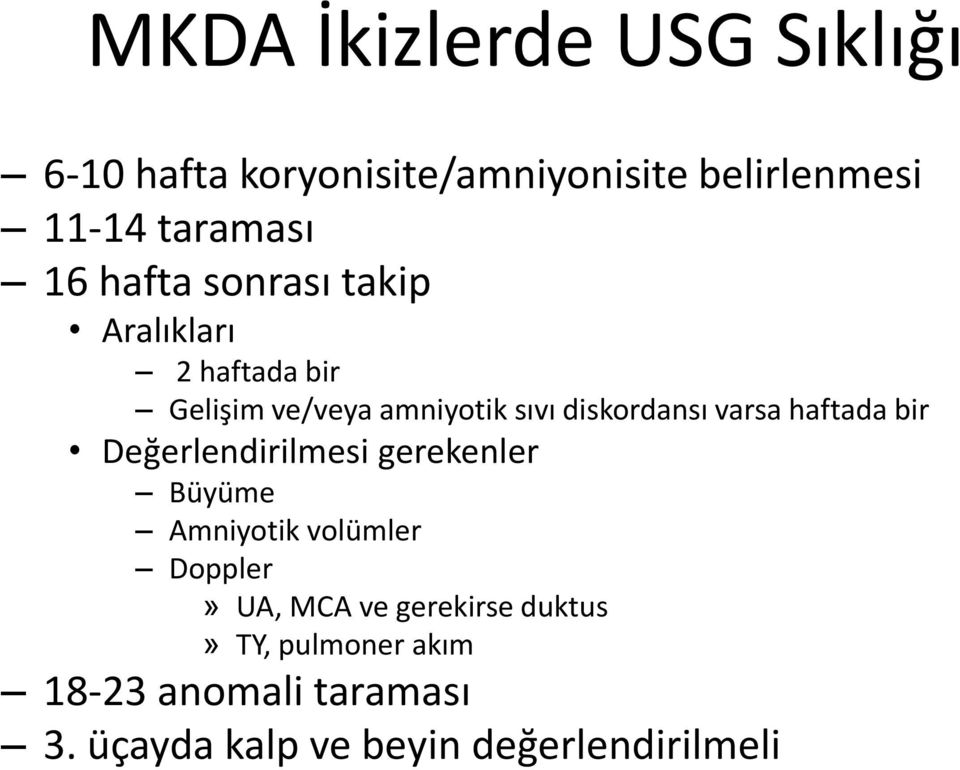 MKDA İkizlerde USG Sıklığı

– 6-10 hafta koryonisite/amniyonisite belirlenmesi
– 11-14 taraması
– 16 hafta sonrası takip
• Aralıkları
– 2 haftada bir
– Gelişim ve/veya amniyotik sıvı diskordansı varsa haftada bir
• Değerlendirilmesi gerekenler
– Büyüme
– Amniyotik volümler
– Doppler
» UA, MCA ve gerekirse duktus
» TY, pulmoner akım
– 18-23 anomali taraması
– 3. üçayda kalp ve beyin değerlendirilmeli